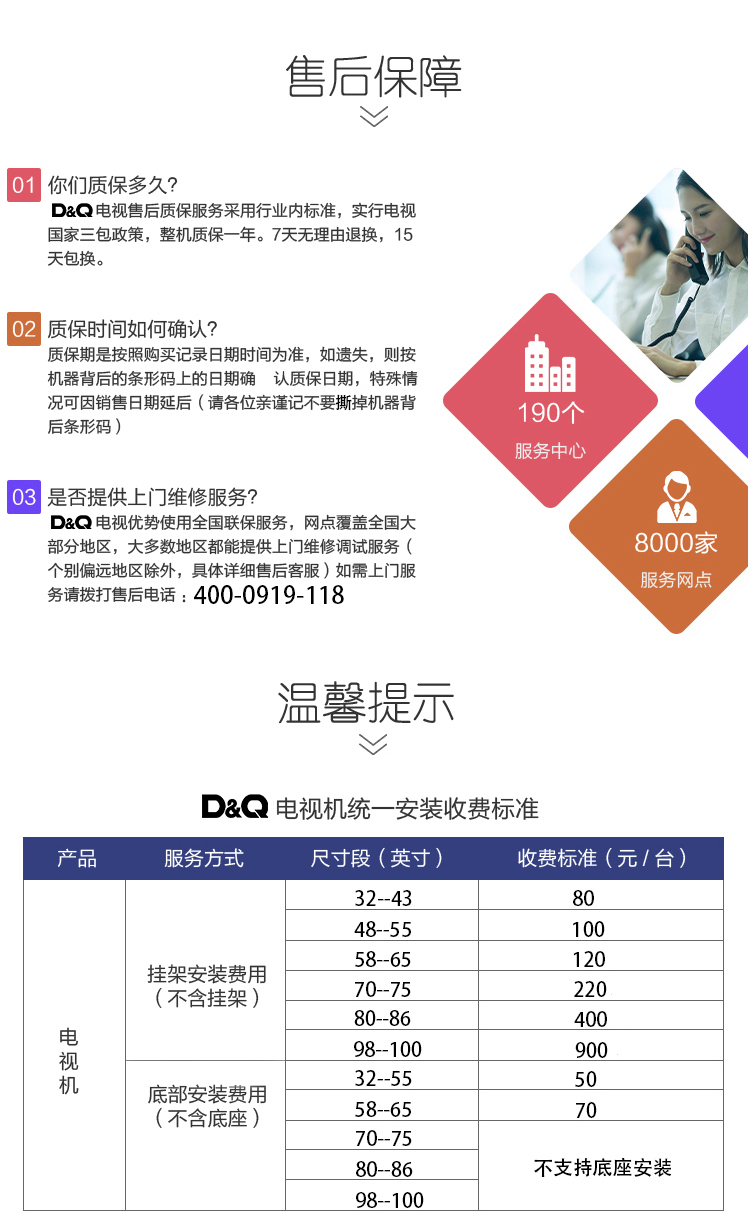 售后保障

01 你们质保多久?

D&Q电视售后质保服务采用行业内标准，实行电视国家三包政策，整机质保一年。7天无理由退换，15天包换。

02 质保时间如何确认?

质保期是按照购买记录日期时间为准，如遗失，则按机器背后的条形码上的日期确 认质保日期，特殊情况可因销售日期延后（请各位亲谨记不要撕掉机器背后条形码）

03 是否提供上门维修服务?

D&Q电视优势使用全国联保服务，网点覆盖全国大部分地区，大多数地区都能提供上门维修调试服务（个别偏远地区除外，具体详细售后客服）如需上门服务请拨打售后电话：400-0919-118

190个
服务中心

8000家
服务网点

温馨提示

D&Q电视机统一安装收费标准

| 产品 | 服务方式 | 尺寸段（英寸） | 收费标准（元/台） |
|---|---|---|---|
| 电视机 | 挂架安装费用（不含挂架） | 32--43 | 80 |
| | | 48--55 | 100 |
| | | 58--65 | 120 |
| | | 70--75 | 220 |
| | | 80--86 | 400 |
| | | 98--100 | 900 |
| | 底部安装费用（不含底座） | 32--55 | 50 |
| | | 58--65 | 70 |
| | | 70--75 | 不支持底座安装 |
| | | 80--86 | |
| | | 98--100 | |